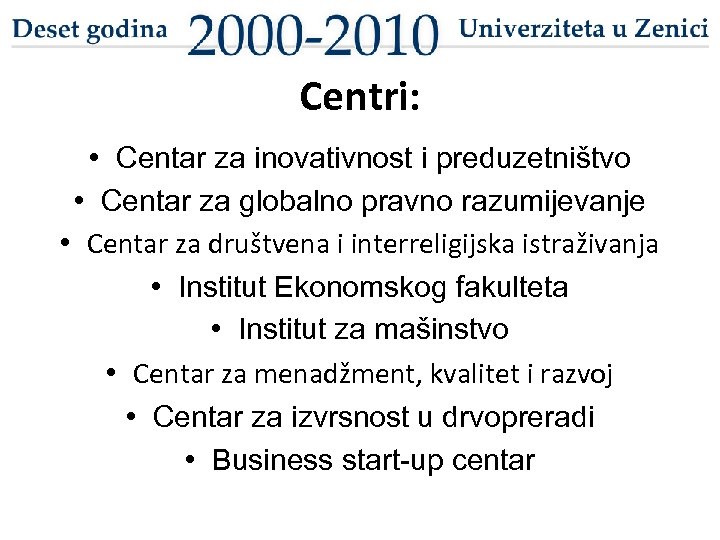 Deset godina 2000-2010 Univerziteta u Zenici

Centri:

• Centar za inovativnost i preduzetništvo
• Centar za globalno pravno razumijevanje
• Centar za društvena i interreligijska istraživanja
• Institut Ekonomskog fakulteta
• Institut za mašinstvo
• Centar za menadžment, kvalitet i razvoj
• Centar za izvrsnost u drvopreradi
• Business start-up centar